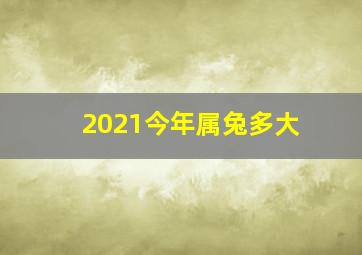 2021今年属兔多大